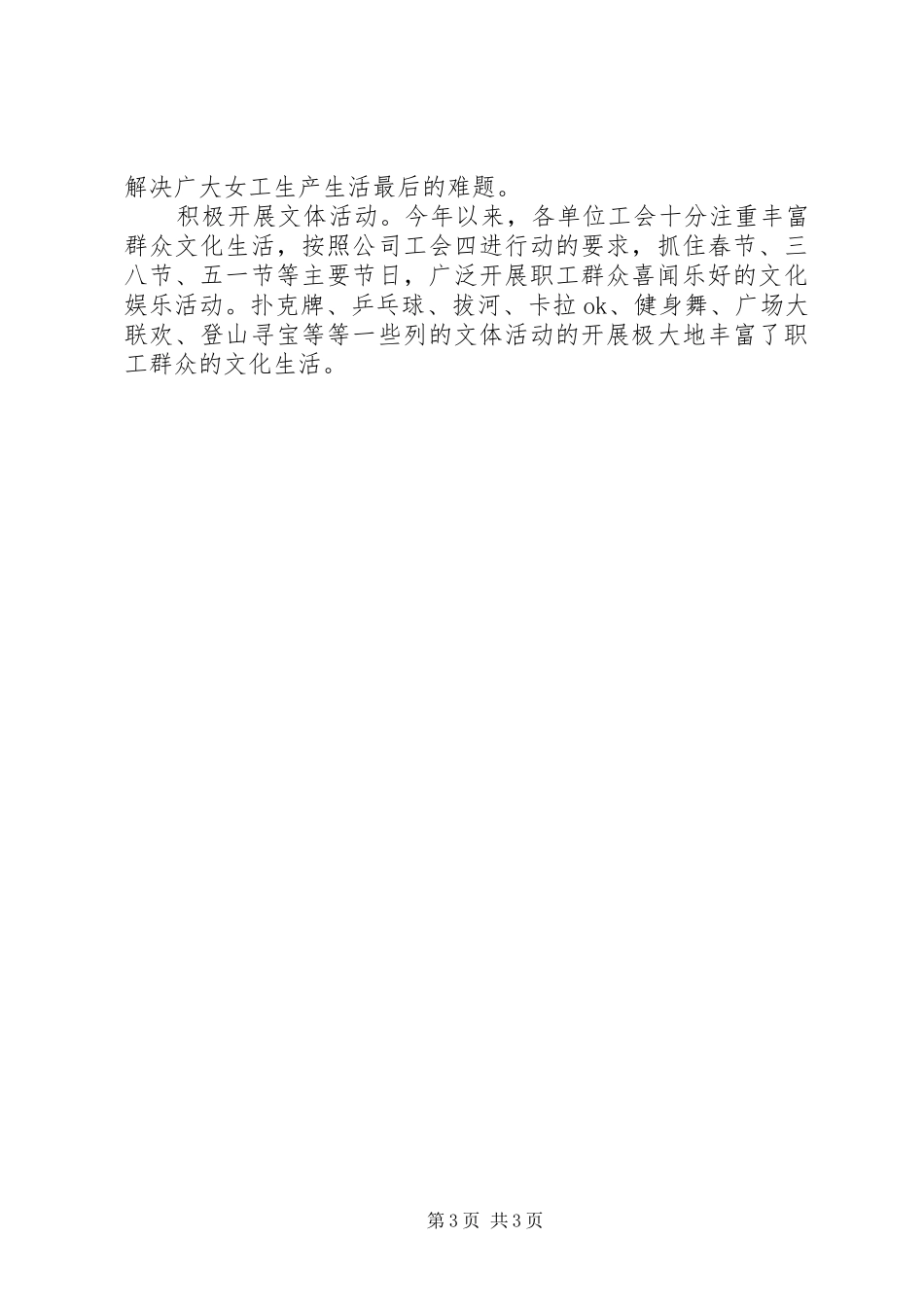 解决广大女工生产生活最后的难题。

积极开展文体活动。今年以来，各单位工会十分注重丰富群众文化生活，按照公司工会四进行动的要求，抓住春节、三八节、五一节等主要节日，广泛开展职工群众喜闻乐好的文化娱乐活动。扑克牌、乒乓球、拔河、卡拉ok、健身舞、广场大联欢、登山寻宝等等一些列的文体活动的开展极大地丰富了职工群众的文化生活。

第3页 共3页